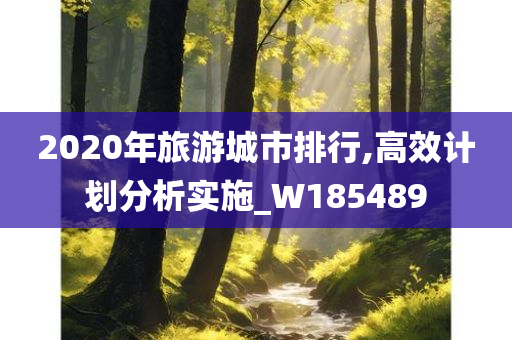 2020年旅游城市排行,高效计划分析实施_W185489